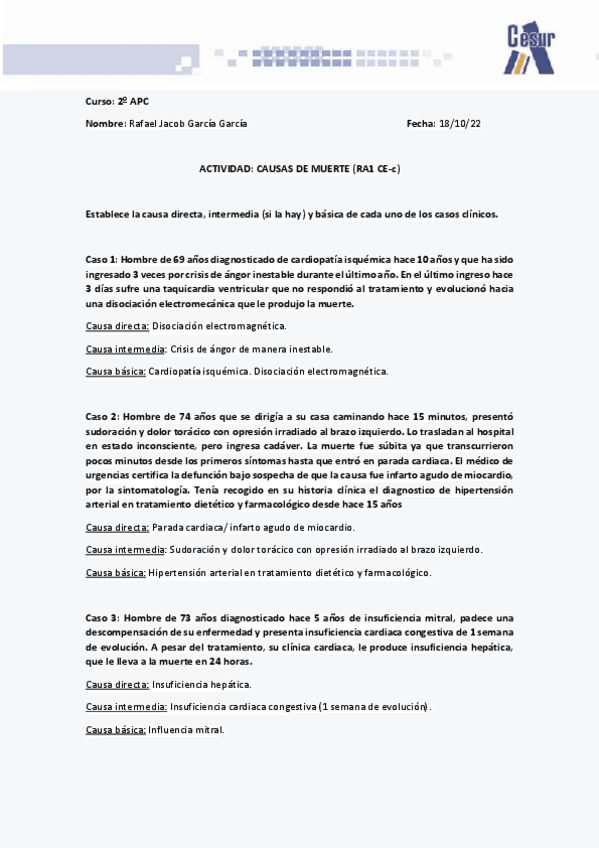 Cesur

Curso: 2º APC

Nombre: Rafael Jacob García García

Fecha: 18/10/22

ACTIVIDAD: CAUSAS DE MUERTE (RA1 CE-c)

Establece la causa directa, intermedia (si la hay) y básica de cada uno de los casos clínicos.

Caso 1: Hombre de 69 años diagnosticado de cardiopatía isquémica hace 10 años y que ha sido ingresado 3 veces por crisis de ángor inestable durante el último año. En el último ingreso hace 3 días sufre una taquicardia ventricular que no respondió al tratamiento y evolucionó hacia una disociación electromecánica que le produjo la muerte.

Causa directa: Disociación electromagnética.

Causa intermedia: Crisis de ángor de manera inestable.

Causa básica: Cardiopatía isquémica. Disociación electromagnética.

Caso 2: Hombre de 74 años que se dirigía a su casa caminando hace 15 minutos, presentó sudoración y dolor torácico con opresión irradiado al brazo izquierdo. Lo trasladan al hospital en estado inconsciente, pero ingresa cadáver. La muerte fue súbita ya que transcurrieron pocos minutos desde los primeros síntomas hasta que entró en parada cardiaca. El médico de urgencias certifica la defunción bajo sospecha de que la causa fue infarto agudo de miocardio, por la sintomatología. Tenía recogido en su historia clínica el diagnostico de hipertensión arterial en tratamiento dietético y farmacológico desde hace 15 años

Causa directa: Parada cardiaca/ infarto agudo de miocardio.

Causa intermedia: Sudoración y dolor torácico con opresión irradiado al brazo izquierdo.

Causa básica: Hipertensión arterial en tratamiento dietético y farmacológico.

Caso 3: Hombre de 73 años diagnosticado hace 5 años de insuficiencia mitral, padece una descompensación de su enfermedad y presenta insuficiencia cardiaca congestiva de 1 semana de evolución. A pesar del tratamiento, su clínica cardiaca, le produce insuficiencia hepática, que le lleva a la muerte en 24 horas.

Causa directa: Insuficiencia hepática.

Causa intermedia: Insuficiencia cardiaca congestiva (1 semana de evolución).

Causa básica: Influencia mitral.